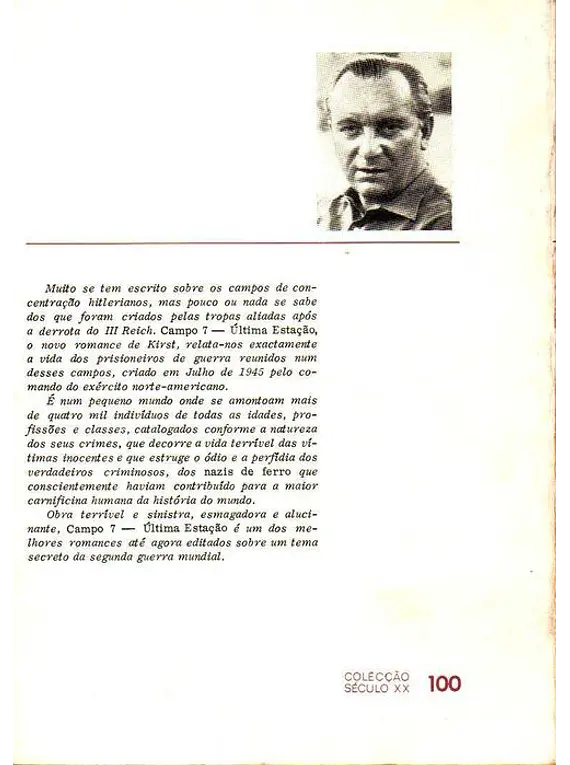 Muito se tem escrito sobre os campos de concentração hitlerianos, mas pouco ou nada se sabe dos que foram criados pelas tropas aliadas após a derrota do III Reich. Campo 7 — Última Estação, o novo romance de Kirst, relata-nos exactamente a vida dos prisioneiros de guerra reunidos num desses campos, criado em Julho de 1945 pelo comando do exército norte-americano.

É num pequeno mundo onde se amontoam mais de quatro mil indivíduos de todas as idades, profissões e classes, catalogados conforme a natureza dos seus crimes, que decorre a vida terrível das vítimas inocentes e que estruge o ódio e a perfídia dos verdadeiros criminosos, dos nazis de ferro que conscientemente haviam contribuído para a maior carnificina humana da história do mundo.

Obra terrível e sinistra, esmagadora e alucinante, Campo 7 — Última Estação é um dos melhores romances até agora editados sobre um tema secreto da segunda guerra mundial.

COLECÇÃO SÉCULO XX 100